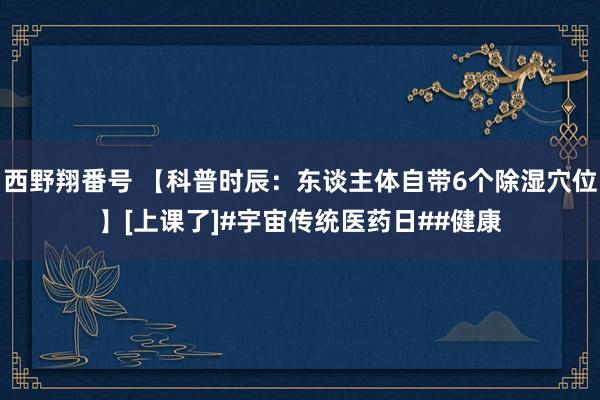 西野翔番号 【科普时辰：东谈主体自带6个除湿穴位】[上课了]#宇宙传统医药日##健康